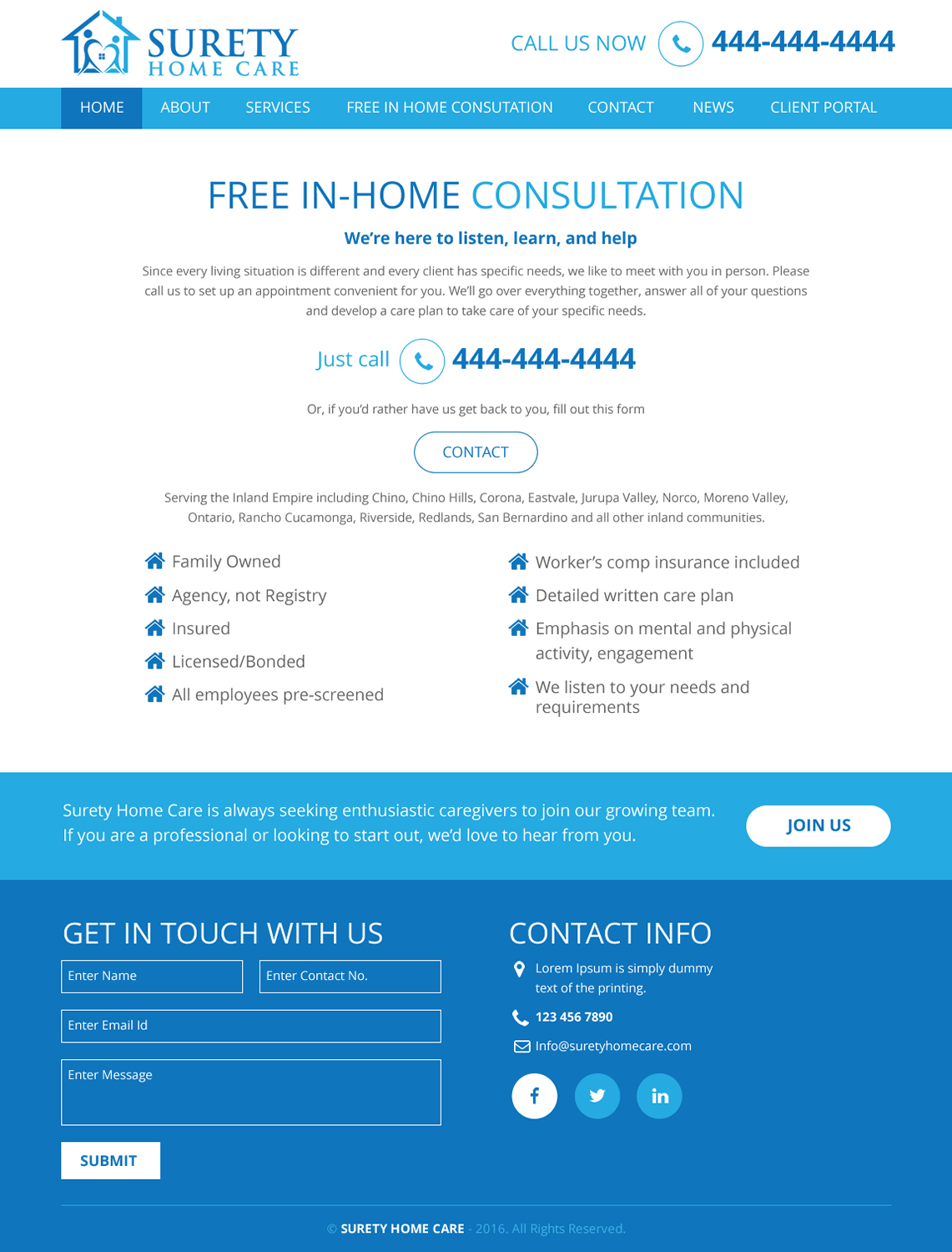 SURETY
HOME CARE

CALL US NOW 444-444-4444

HOME ABOUT SERVICES FREE IN HOME CONSUTATION CONTACT NEWS CLIENT PORTAL

FREE IN-HOME CONSULTATION

We're here to listen, learn, and help

Since every living situation is different and every client has specific needs, we like to meet with you in person. Please call us to set up an appointment convenient for you. We'll go over everything together, answer all of your questions and develop a care plan to take care of your specific needs.

Just call 444-444-4444

Or, if you'd rather have us get back to you, fill out this form

CONTACT

Serving the Inland Empire including Chino, Chino Hills, Corona, Eastvale, Jurupa Valley, Norco, Moreno Valley, Ontario, Rancho Cucamonga, Riverside, Redlands, San Bernardino and all other inland communities.

Family Owned
Agency, not Registry
Insured
Licensed/Bonded
All employees pre-screened

Worker's comp insurance included
Detailed written care plan
Emphasis on mental and physical activity, engagement
We listen to your needs and requirements

Surety Home Care is always seeking enthusiastic caregivers to join our growing team. If you are a professional or looking to start out, we'd love to hear from you.

JOIN US

GET IN TOUCH WITH US

Enter Name
Enter Contact No.
Enter Email Id
Enter Message

SUBMIT

CONTACT INFO

Lorem Ipsum is simply dummy text of the printing.

123 456 7890

Info@suretyhomecare.com

© SURETY HOME CARE - 2016. All Rights Reserved.